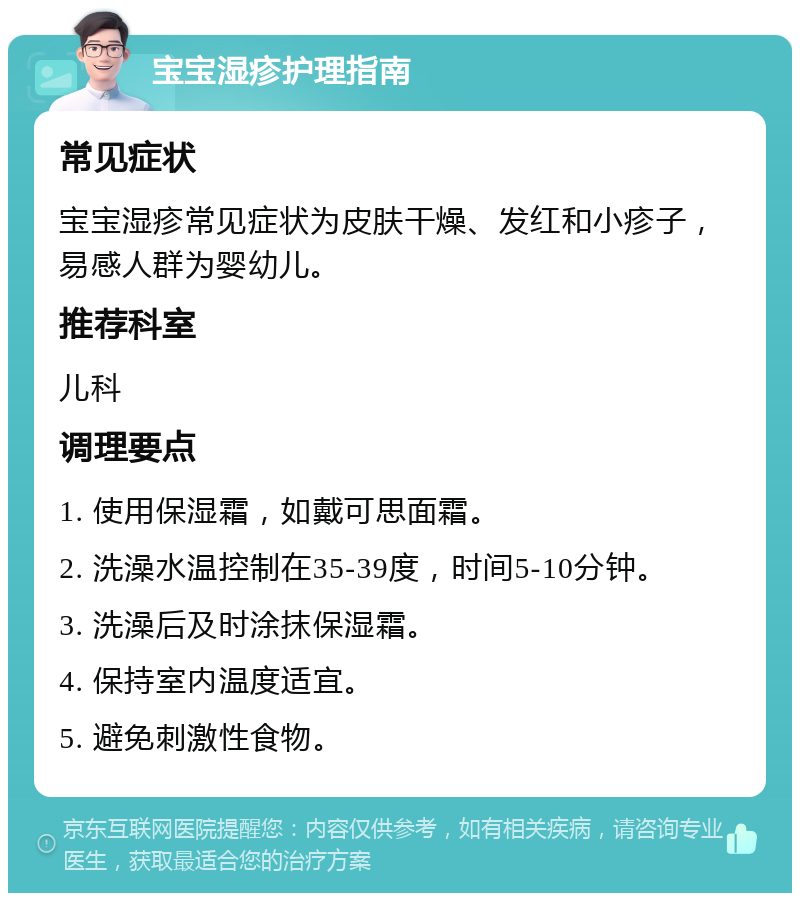 宝宝湿疹护理指南

常见症状

宝宝湿疹常见症状为皮肤干燥、发红和小疹子，易感人群为婴幼儿。

推荐科室

儿科

调理要点

1. 使用保湿霜，如戴可思面霜。

2. 洗澡水温控制在35-39度，时间5-10分钟。

3. 洗澡后及时涂抹保湿霜。

4. 保持室内温度适宜。

5. 避免刺激性食物。

京东互联网医院提醒您：内容仅供参考，如有相关疾病，请咨询专业医生，获取最适合您的治疗方案